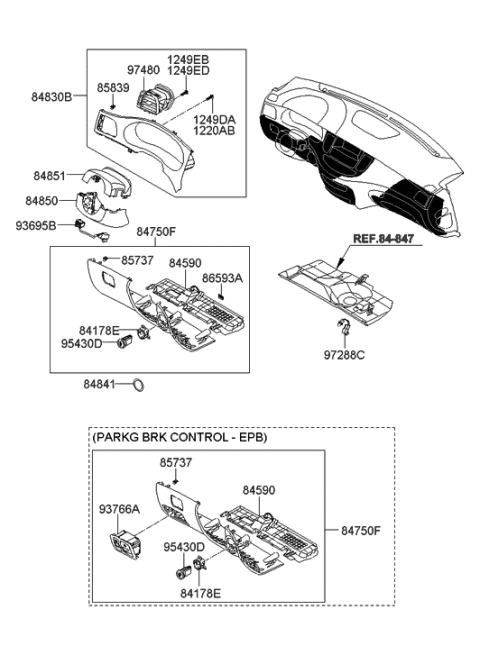 84830B
85839
97480
1249EB
1249ED
1249DA
1220AB
84851
84850
93695B
84750F
85737
84590
86593A
84178E
95430D
84841
REF.84-847
97288C

(PARKG BRK CONTROL - EPB)
85737
84590
93766A
95430D
84178E
84750F